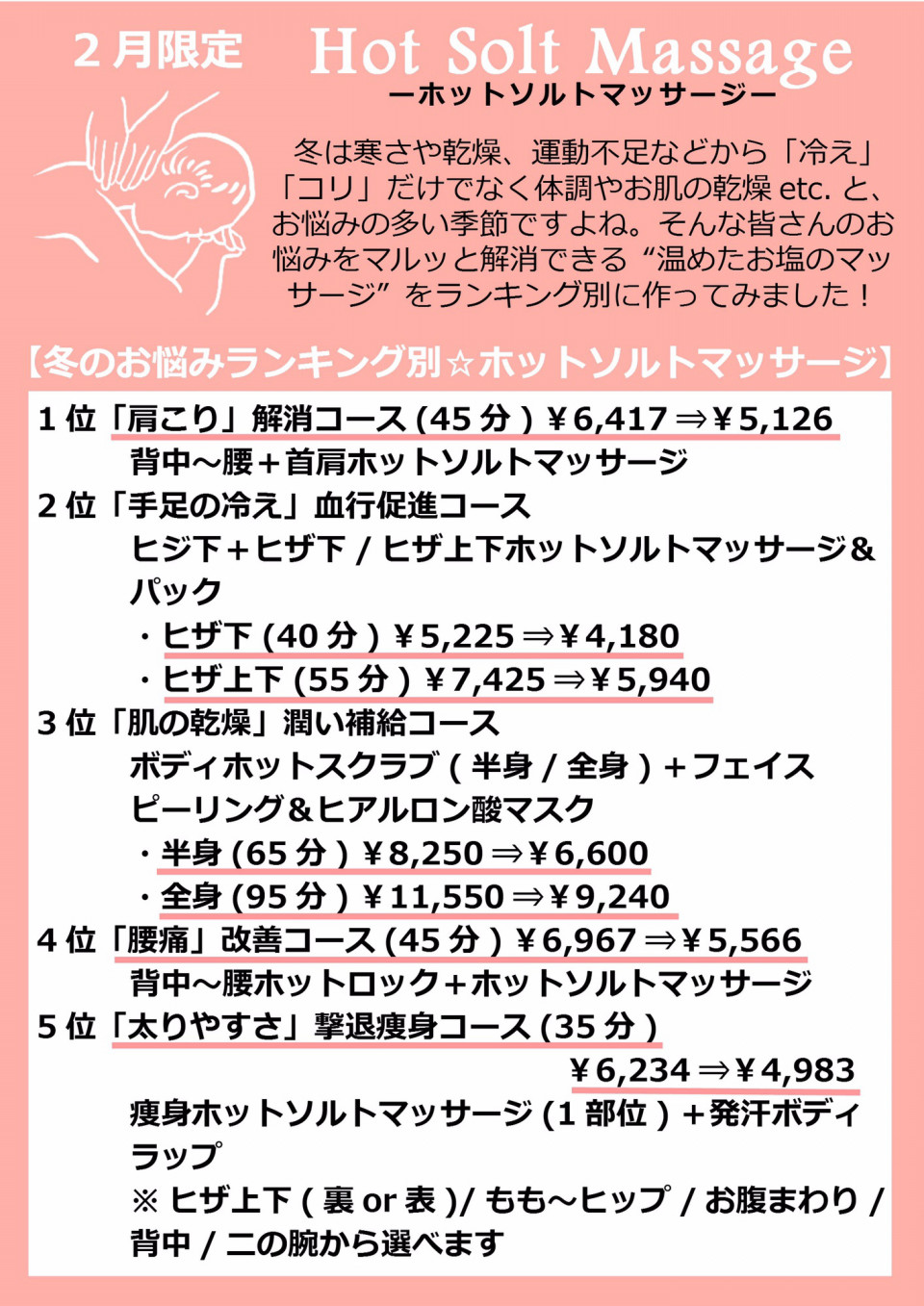 2月限定 Hot Solt Massage

ーホットソルトマッサージー

冬は寒さや乾燥、運動不足などから「冷え」「コリ」だけでなく体調やお肌の乾燥etc.と、お悩みの多い季節ですよね。そんな皆さんのお悩みをマルッと解消できる“温めたお塩のマッサージ”をランキング別に作ってみました！

【冬のお悩みランキング別☆ホットソルトマッサージ】

1位「肩こり」解消コース(45分)￥6,417⇒￥5,126
背中～腰＋首肩ホットソルトマッサージ

2位「手足の冷え」血行促進コース
ヒジ下＋ヒザ下/ヒザ上下ホットソルトマッサージ&パック
・ヒザ下(40分)￥5,225⇒￥4,180
・ヒザ上下(55分)￥7,425⇒￥5,940

3位「肌の乾燥」潤い補給コース
ボディホットスクラブ(半身/全身)＋フェイスピーリング&ヒアルロン酸マスク
・半身(65分)￥8,250⇒￥6,600
・全身(95分)￥11,550⇒￥9,240

4位「腰痛」改善コース(45分)￥6,967⇒￥5,566
背中～腰ホットロック＋ホットソルトマッサージ

5位「太りやすさ」撃退痩身コース(35分)
￥6,234⇒￥4,983
痩身ホットソルトマッサージ(1部位)＋発汗ボディラップ
※ヒザ上下(裏or表)/もも～ヒップ/お腹まわり/背中/二の腕から選べます